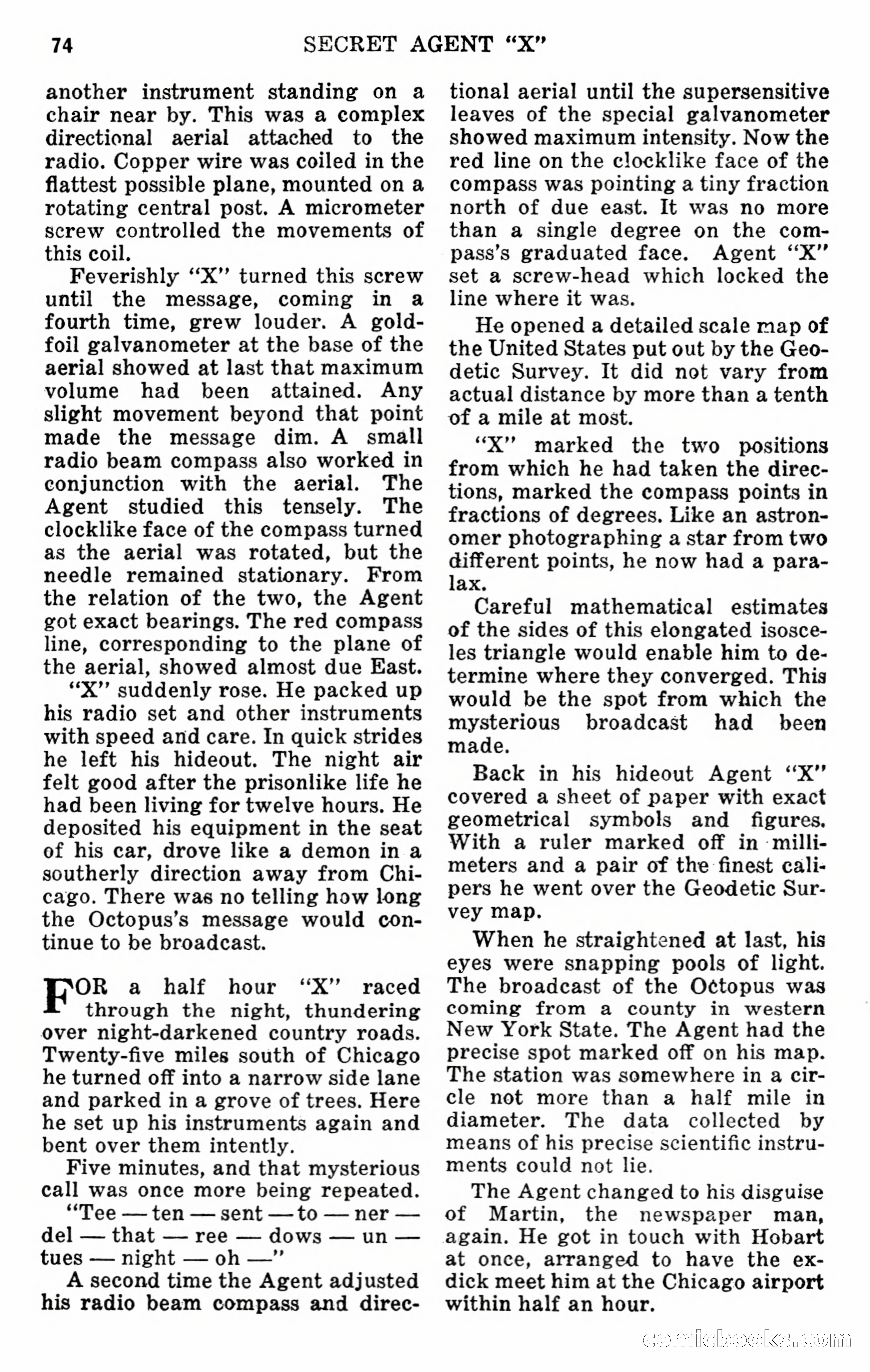 74 SECRET AGENT "X"

another instrument standing on a chair near by. This was a complex directional aerial attached to the radio. Copper wire was coiled in the flattest possible plane, mounted on a rotating central post. A micrometer screw controlled the movements of this coil.

Feverishly "X" turned this screw until the message, coming in a fourth time, grew louder. A gold-foil galvanometer at the base of the aerial showed at last that maximum volume had been attained. Any slight movement beyond that point made the message dim. A small radio beam compass also worked in conjunction with the aerial. The Agent studied this tensely. The clocklike face of the compass turned as the aerial was rotated, but the needle remained stationary. From the relation of the two, the Agent got exact bearings. The red compass line, corresponding to the plane of the aerial, showed almost due East.

"X" suddenly rose. He packed up his radio set and other instruments with speed and care. In quick strides he left his hideout. The night air felt good after the prisonlike life he had been living for twelve hours. He deposited his equipment in the seat of his car, drove like a demon in a southerly direction away from Chicago. There was no telling how long the Octopus's message would continue to be broadcast.

FOR a half hour "X" raced through the night, thundering over night-darkened country roads. Twenty-five miles south of Chicago he turned off into a narrow side lane and parked in a grove of trees. Here he set up his instruments again and bent over them intently.

Five minutes, and that mysterious call was once more being repeated.

"Tee — ten — sent — to — ner — del — that — ree — dows — un — tues — night — oh —"

A second time the Agent adjusted his radio beam compass and directional aerial until the supersensitive leaves of the special galvanometer showed maximum intensity. Now the red line on the clocklike face of the compass was pointing a tiny fraction north of due east. It was no more than a single degree on the compass's graduated face. Agent "X" set a screw-head which locked the line where it was.

He opened a detailed scale map of the United States put out by the Geodetic Survey. It did not vary from actual distance by more than a tenth of a mile at most.

"X" marked the two positions from which he had taken the directions, marked the compass points in fractions of degrees. Like an astronomer photographing a star from two different points, he now had a paralax.

Careful mathematical estimates of the sides of this elongated isosceles triangle would enable him to determine where they converged. This would be the spot from which the mysterious broadcast had been made.

Back in his hideout Agent "X" covered a sheet of paper with exact geometrical symbols and figures. With a ruler marked off in millimeters and a pair of the finest calipers he went over the Geodetic Survey map.

When he straightened at last, his eyes were snapping pools of light. The broadcast of the Octopus was coming from a county in western New York State. The Agent had the precise spot marked off on his map. The station was somewhere in a circle not more than a half mile in diameter. The data collected by means of his precise scientific instruments could not lie.

The Agent changed to his disguise of Martin, the newspaper man, again. He got in touch with Hobart at once, arranged to have the ex-dick meet him at the Chicago airport within half an hour.

comicbooks.com